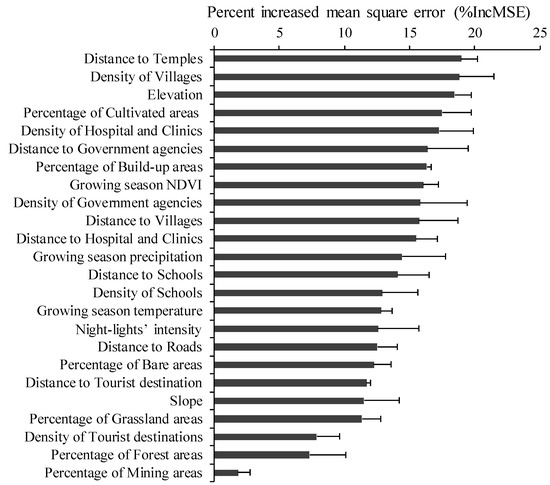 Percent increased mean square error (%IncMSE)

0 5 10 15 20 25

Distance to Temples
Density of Villages
Elevation
Percentage of Cultivated areas
Density of Hospital and Clinics
Distance to Government agencies
Percentage of Build-up areas
Growing season NDVI
Density of Government agencies
Distance to Villages
Distance to Hospital and Clinics
Growing season precipitation
Distance to Schools
Density of Schools
Growing season temperature
Night-lights' intensity
Distance to Roads
Percentage of Bare areas
Distance to Tourist destination
Slope
Percentage of Grassland areas
Density of Tourist destinations
Percentage of Forest areas
Percentage of Mining areas